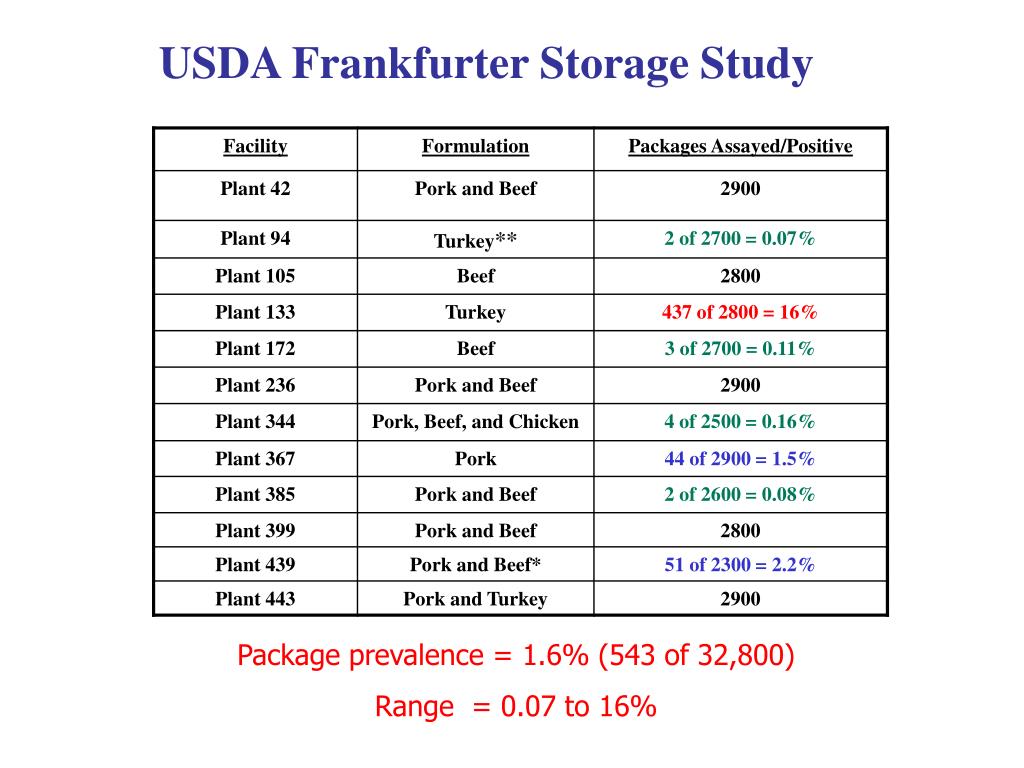 USDA Frankfurter Storage Study

| Facility | Formulation | Packages Assayed/Positive |
|---|---|---|
| Plant 42 | Pork and Beef | 2900 |
| Plant 94 | Turkey** | 2 of 2700 = 0.07% |
| Plant 105 | Beef | 2800 |
| Plant 133 | Turkey | 437 of 2800 = 16% |
| Plant 172 | Beef | 3 of 2700 = 0.11% |
| Plant 236 | Pork and Beef | 2900 |
| Plant 344 | Pork, Beef, and Chicken | 4 of 2500 = 0.16% |
| Plant 367 | Pork | 44 of 2900 = 1.5% |
| Plant 385 | Pork and Beef | 2 of 2600 = 0.08% |
| Plant 399 | Pork and Beef | 2800 |
| Plant 439 | Pork and Beef* | 51 of 2300 = 2.2% |
| Plant 443 | Pork and Turkey | 2900 |

Package prevalence = 1.6% (543 of 32,800)

Range = 0.07 to 16%